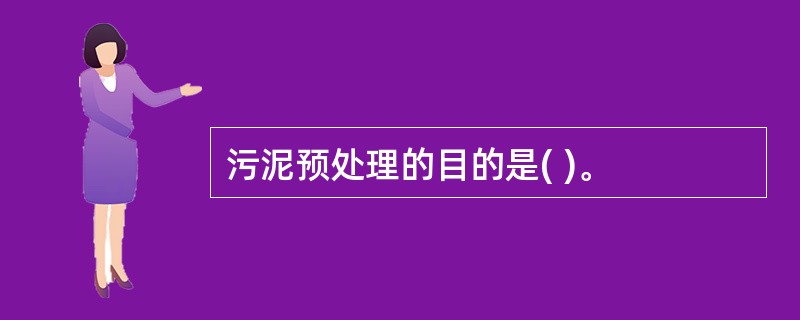 污泥预处理的目的是( )。